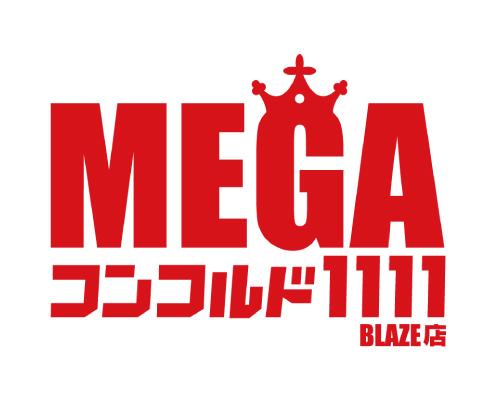 MEGA
コンコルド1111
BLAZE店